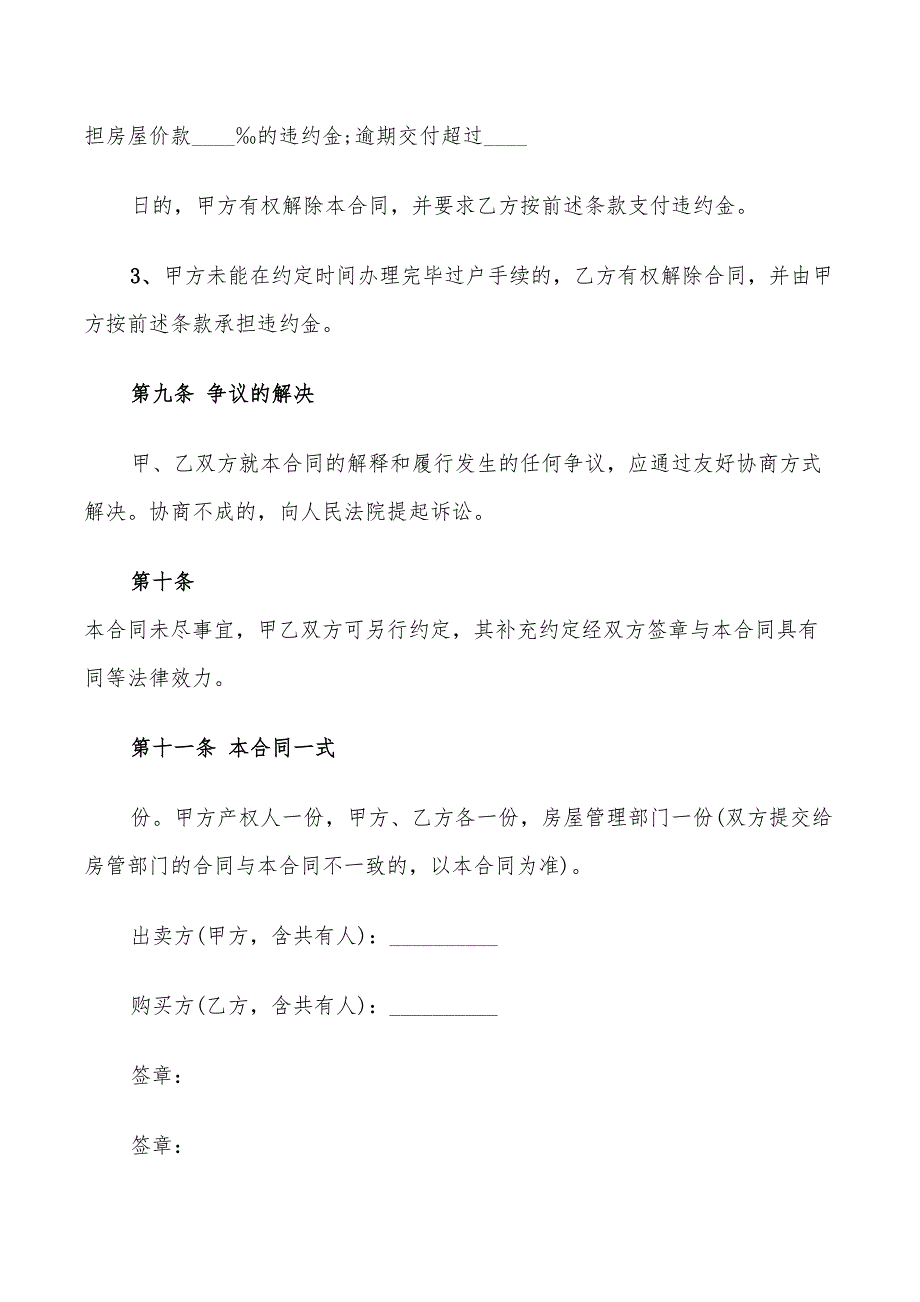 担房屋价款____‰的违约金;逾期交付超过____

日的，甲方有权解除本合同，并要求乙方按前述条款支付违约金。

3、甲方未能在约定时间办理完毕过户手续的，乙方有权解除合同，并由甲方按前述条款承担违约金。

第九条 争议的解决

甲、乙双方就本合同的解释和履行发生的任何争议，应通过友好协商方式解决。协商不成的，向人民法院提起诉讼。

第十条

本合同未尽事宜，甲乙双方可另行约定，其补充约定经双方签章与本合同具有同等法律效力。

第十一条 本合同一式

份。甲方产权人一份，甲方、乙方各一份，房屋管理部门一份(双方提交给房管部门的合同与本合同不一致的，以本合同为准)。

出卖方(甲方，含共有人)：__________

购买方(乙方，含共有人)：__________

签章：

签章：